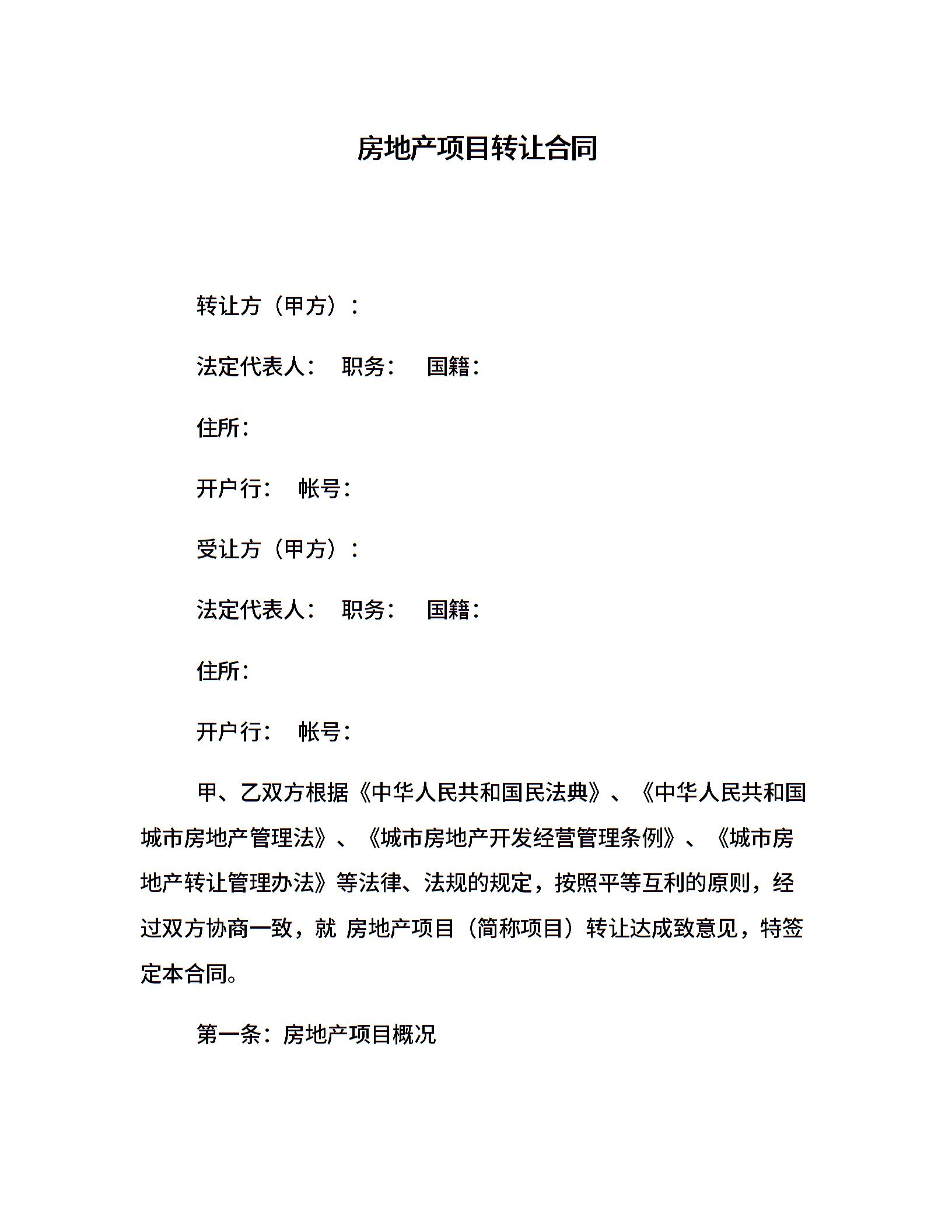 房地产项目转让合同

转让方（甲方）：

法定代表人： 职务： 国籍：

住所：

开户行： 帐号：

受让方（甲方）：

法定代表人： 职务： 国籍：

住所：

开户行： 帐号：

甲、乙双方根据《中华人民共和国民法典》、《中华人民共和国城市房地产管理法》、《城市房地产开发经营管理条例》、《城市房地产转让管理办法》等法律、法规的规定，按照平等互利的原则，经过双方协商一致，就 房地产项目（简称项目）转让达成致意见，特签定本合同。

第一条：房地产项目概况